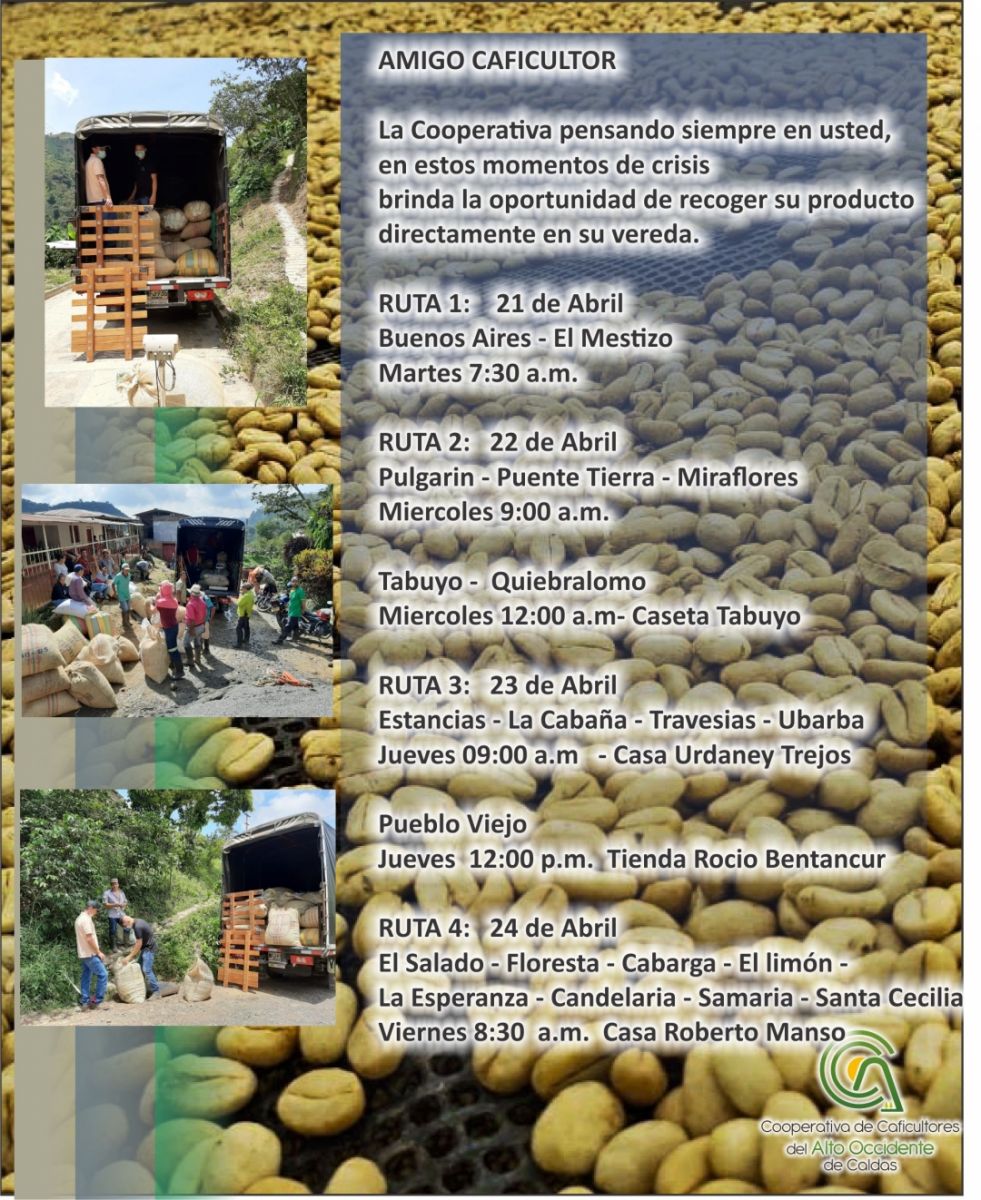 AMIGO CAFICULTOR

La Cooperativa pensando siempre en usted, en estos momentos de crisis brinda la oportunidad de recoger su producto directamente en su vereda.

RUTA 1: 21 de Abril
Buenos Aires - El Mestizo
Martes 7:30 a.m.

RUTA 2: 22 de Abril
Pulgarin - Puente Tierra - Miraflores
Miercoles 9:00 a.m.

Tabuyo - Quiebralomo
Miercoles 12:00 a.m- Caseta Tabuyo

RUTA 3: 23 de Abril
Estancias - La Cabaña - Travesias - Ubarba
Jueves 09:00 a.m - Casa Urdaney Trejos

Pueblo Viejo
Jueves 12:00 p.m. Tienda Rocio Bentancur

RUTA 4: 24 de Abril
El Salado - Floresta - Cabarga - El limón - La Esperanza - Candelaria - Samaria - Santa Cecilia
Viernes 8:30 a.m. Casa Roberto Manso

Cooperativa de Caficultores del Alto Occidente de Caldas